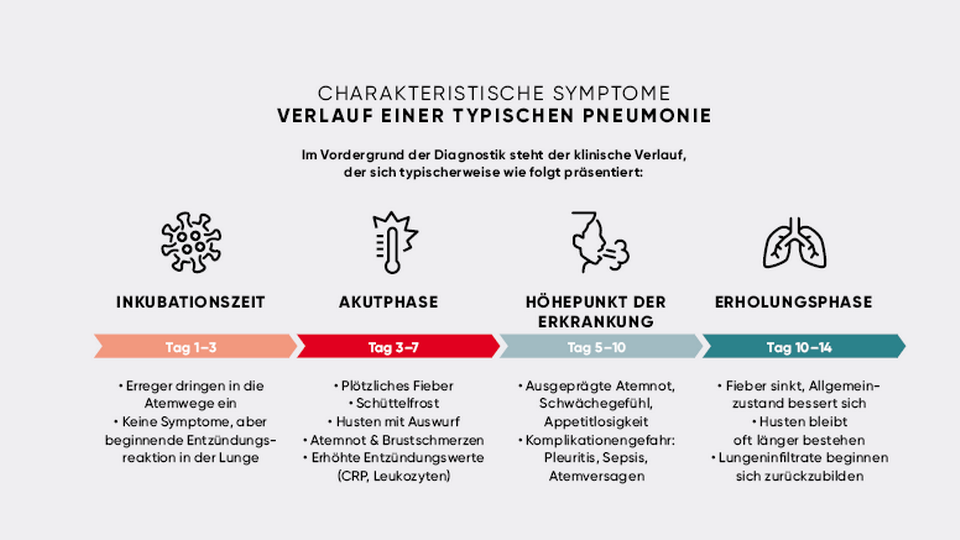 CHARAKTERISTISCHE SYMPTOME
VERLAUF EINER TYPISCHEN PNEUMONIE

Im Vordergrund der Diagnostik steht der klinische Verlauf, der sich typischerweise wie folgt präsentiert:

INKUBATIONSZEIT

Tag 1–3

• Erreger dringen in die Atemwege ein
• Keine Symptome, aber beginnende Entzündungsreaktion in der Lunge

AKUTPHASE

Tag 3–7

• Plötzliches Fieber
• Schüttelfrost
• Husten mit Auswurf
• Atemnot & Brustschmerzen
• Erhöhte Entzündungswerte (CRP, Leukozyten)

HÖHEPUNKT DER ERKRANKUNG

Tag 5–10

• Ausgeprägte Atemnot, Schwächegefühl, Appetitlosigkeit
• Komplikationengefahr: Pleuritis, Sepsis, Atemversagen

ERHOLUNGSPHASE

Tag 10–14

• Fieber sinkt, Allgemeinzustand bessert sich
• Husten bleibt oft länger bestehen
• Lungeninfiltrate beginnen sich zurückzubilden